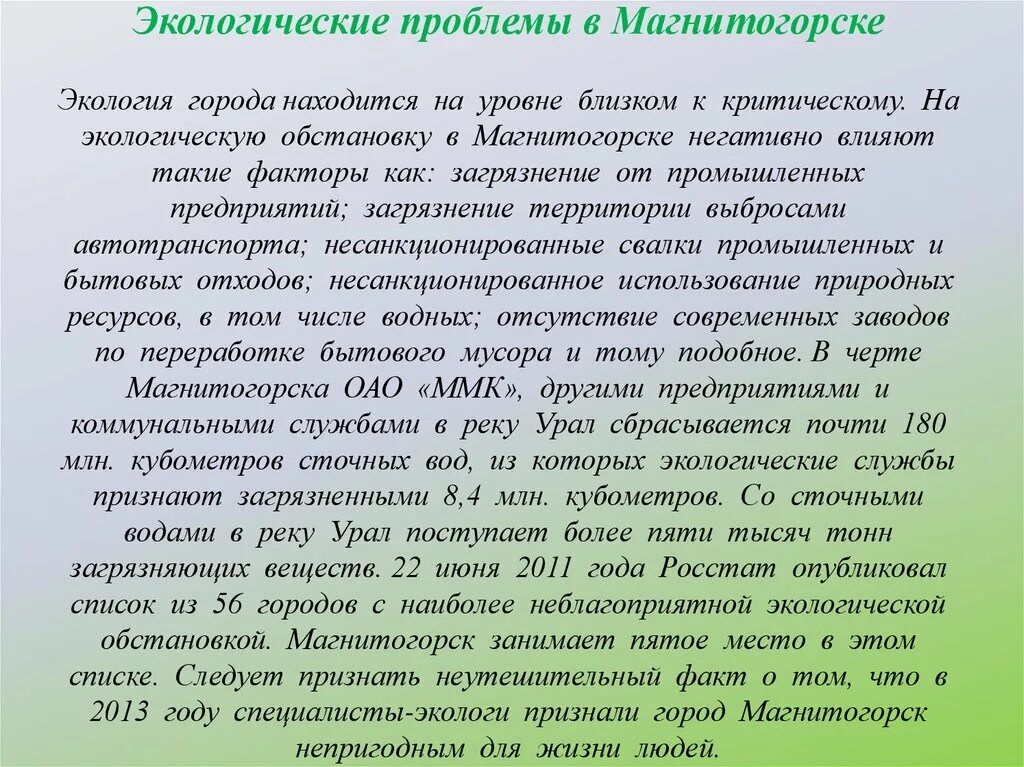 Экологические проблемы в Магнитогорске

Экология города находится на уровне близком к критическому. На экологическую обстановку в Магнитогорске негативно влияют такие факторы как: загрязнение от промышленных предприятий; загрязнение территории выбросами автотранспорта; несанкционированные свалки промышленных и бытовых отходов; несанкционированное использование природных ресурсов, в том числе водных; отсутствие современных заводов по переработке бытового мусора и тому подобное. В черте Магнитогорска ОАО «ММК», другими предприятиями и коммунальными службами в реку Урал сбрасывается почти 180 млн. кубометров сточных вод, из которых экологические службы признают загрязненными 8,4 млн. кубометров. Со сточными водами в реку Урал поступает более пяти тысяч тонн загрязняющих веществ. 22 июня 2011 года Росстат опубликовал список из 56 городов с наиболее неблагоприятной экологической обстановкой. Магнитогорск занимает пятое место в этом списке. Следует признать неутешительный факт о том, что в 2013 году специалисты-экологи признали город Магнитогорск непригодным для жизни людей.